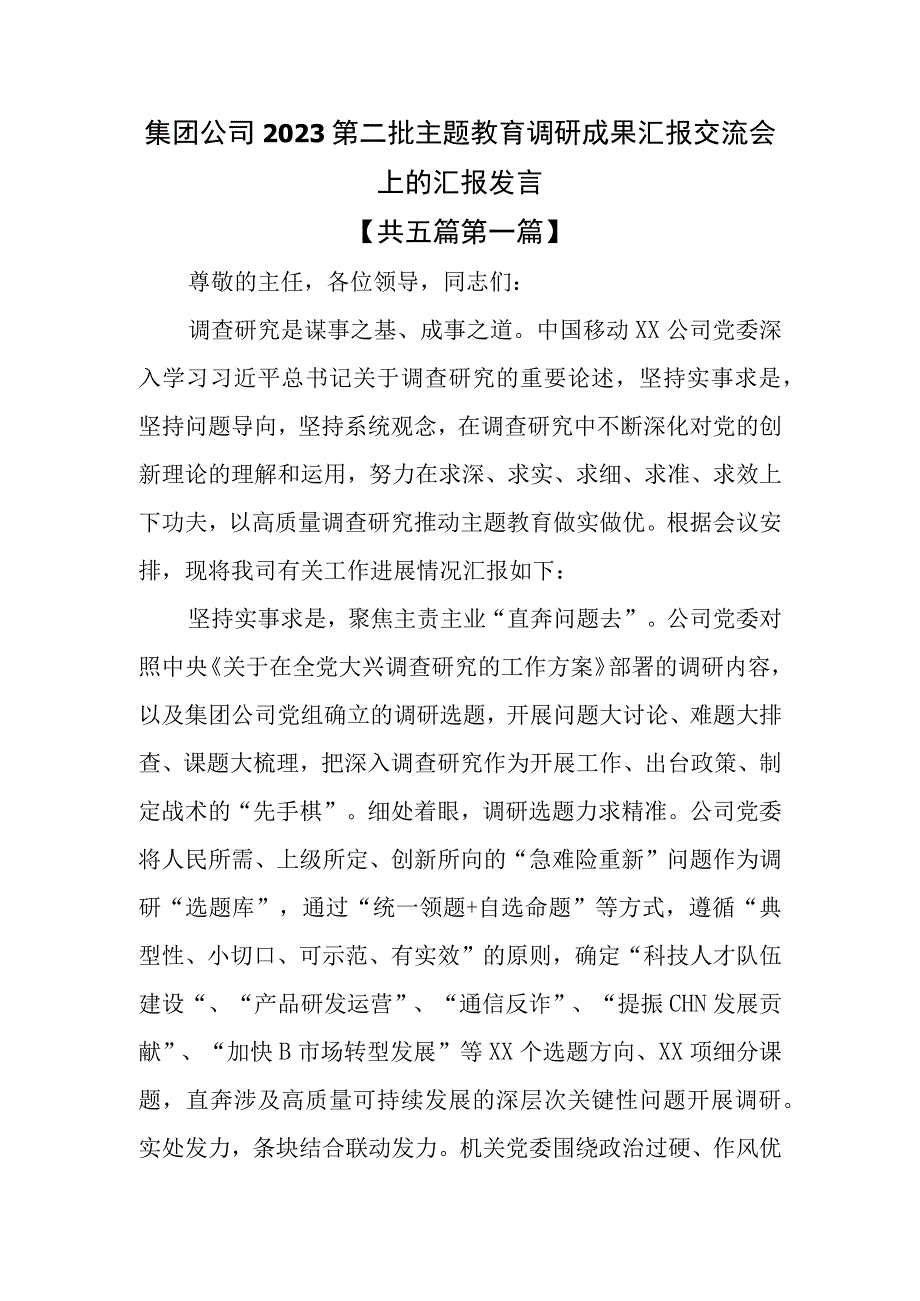 集团公司2023第二批主题教育调研成果汇报交流会上的汇报发言

【共五篇第一篇】

尊敬的主任，各位领导，同志们：

调查研究是谋事之基、成事之道。中国移动XX公司党委深入学习习近平总书记关于调查研究的重要论述，坚持实事求是，坚持问题导向，坚持系统观念，在调查研究中不断深化对党的创新理论的理解和运用，努力在求深、求实、求细、求准、求效上下功夫，以高质量调查研究推动主题教育做实做优。根据会议安排，现将我司有关工作进展情况汇报如下：

坚持实事求是，聚焦主责主业“直奔问题去”。公司党委对照中央《关于在全党大兴调查研究的工作方案》部署的调研内容，以及集团公司党组确立的调研选题，开展问题大讨论、难题大排查、课题大梳理，把深入调查研究作为开展工作、出台政策、制定战术的“先手棋”。细处着眼，调研选题力求精准。公司党委将人民所需、上级所定、创新所向的“急难险重新”问题作为调研“选题库”，通过“统一领题+自选命题”等方式，遵循“典型性、小切口、可示范、有实效”的原则，确定“科技人才队伍建设“、“产品研发运营”、“通信反诈”、“提振CHN发展贡献”、“加快B市场转型发展”等XX个选题方向、XX项细分课题，直奔涉及高质量可持续发展的深层次关键性问题开展调研。实处发力，条块结合联动发力。机关党委围绕政治过硬、作风优